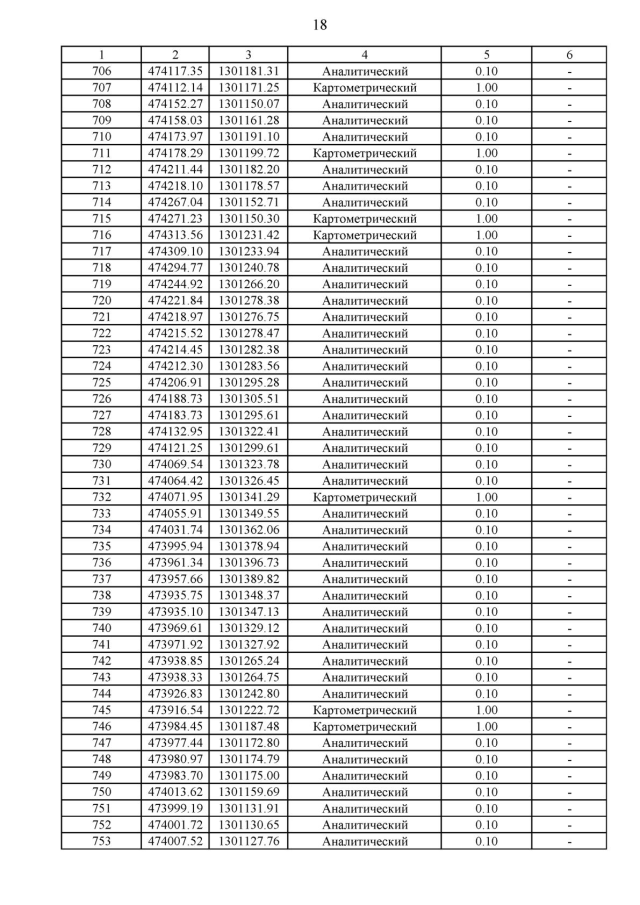 18

| 1 | 2 | 3 | 4 | 5 | 6 |
|---|---|---|---|---|---|
| 706 | 474117.35 | 1301181.31 | Аналитический | 0.10 | - |
| 707 | 474112.14 | 1301171.25 | Картометрический | 1.00 | - |
| 708 | 474152.27 | 1301150.07 | Аналитический | 0.10 | - |
| 709 | 474158.03 | 1301161.28 | Аналитический | 0.10 | - |
| 710 | 474173.97 | 1301191.10 | Аналитический | 0.10 | - |
| 711 | 474178.29 | 1301199.72 | Картометрический | 1.00 | - |
| 712 | 474211.44 | 1301182.20 | Аналитический | 0.10 | - |
| 713 | 474218.10 | 1301178.57 | Аналитический | 0.10 | - |
| 714 | 474267.04 | 1301152.71 | Аналитический | 0.10 | - |
| 715 | 474271.23 | 1301150.30 | Картометрический | 1.00 | - |
| 716 | 474313.56 | 1301231.42 | Картометрический | 1.00 | - |
| 717 | 474309.10 | 1301233.94 | Аналитический | 0.10 | - |
| 718 | 474294.77 | 1301240.78 | Аналитический | 0.10 | - |
| 719 | 474244.92 | 1301266.20 | Аналитический | 0.10 | - |
| 720 | 474221.84 | 1301278.38 | Аналитический | 0.10 | - |
| 721 | 474218.97 | 1301276.75 | Аналитический | 0.10 | - |
| 722 | 474215.52 | 1301278.47 | Аналитический | 0.10 | - |
| 723 | 474214.45 | 1301282.38 | Аналитический | 0.10 | - |
| 724 | 474212.30 | 1301283.56 | Аналитический | 0.10 | - |
| 725 | 474206.91 | 1301295.28 | Аналитический | 0.10 | - |
| 726 | 474188.73 | 1301305.51 | Аналитический | 0.10 | - |
| 727 | 474183.73 | 1301295.61 | Аналитический | 0.10 | - |
| 728 | 474132.95 | 1301322.41 | Аналитический | 0.10 | - |
| 729 | 474121.25 | 1301299.61 | Аналитический | 0.10 | - |
| 730 | 474069.54 | 1301323.78 | Аналитический | 0.10 | - |
| 731 | 474064.42 | 1301326.45 | Аналитический | 0.10 | - |
| 732 | 474071.95 | 1301341.29 | Картометрический | 1.00 | - |
| 733 | 474055.91 | 1301349.55 | Аналитический | 0.10 | - |
| 734 | 474031.74 | 1301362.06 | Аналитический | 0.10 | - |
| 735 | 473995.94 | 1301378.94 | Аналитический | 0.10 | - |
| 736 | 473961.34 | 1301396.73 | Аналитический | 0.10 | - |
| 737 | 473957.66 | 1301389.82 | Аналитический | 0.10 | - |
| 738 | 473935.75 | 1301348.37 | Аналитический | 0.10 | - |
| 739 | 473935.10 | 1301347.13 | Аналитический | 0.10 | - |
| 740 | 473969.61 | 1301329.12 | Аналитический | 0.10 | - |
| 741 | 473971.92 | 1301327.92 | Аналитический | 0.10 | - |
| 742 | 473938.85 | 1301265.24 | Аналитический | 0.10 | - |
| 743 | 473938.33 | 1301264.75 | Аналитический | 0.10 | - |
| 744 | 473926.83 | 1301242.80 | Аналитический | 0.10 | - |
| 745 | 473916.54 | 1301222.72 | Картометрический | 1.00 | - |
| 746 | 473984.45 | 1301187.48 | Картометрический | 1.00 | - |
| 747 | 473977.44 | 1301172.80 | Аналитический | 0.10 | - |
| 748 | 473980.97 | 1301174.79 | Аналитический | 0.10 | - |
| 749 | 473983.70 | 1301175.00 | Аналитический | 0.10 | - |
| 750 | 474013.62 | 1301159.69 | Аналитический | 0.10 | - |
| 751 | 473999.19 | 1301131.91 | Аналитический | 0.10 | - |
| 752 | 474001.72 | 1301130.65 | Аналитический | 0.10 | - |
| 753 | 474007.52 | 1301127.76 | Аналитический | 0.10 | - |